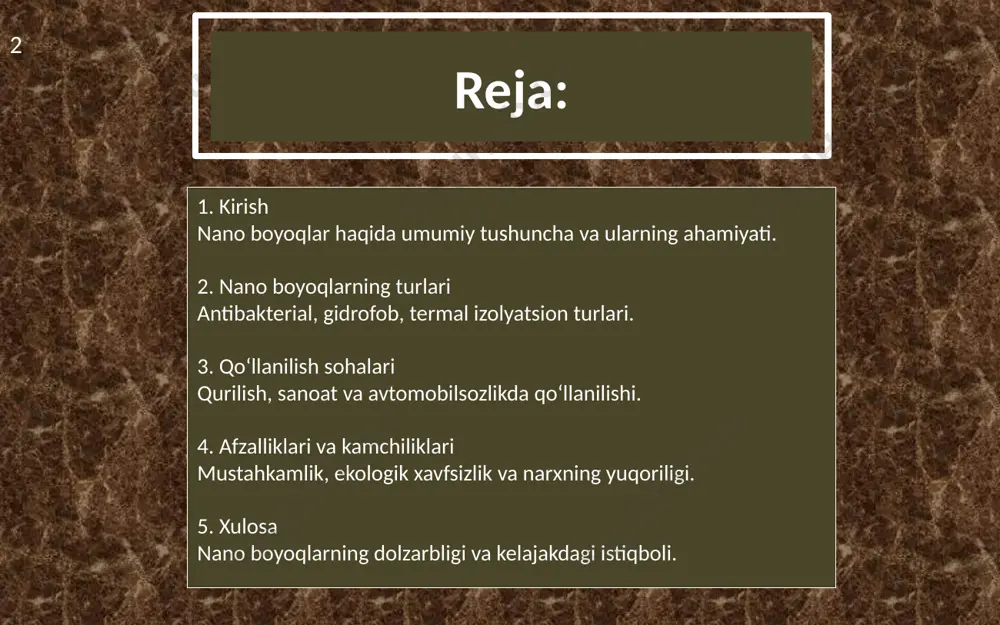 2

Reja:

1. Kirish
Nano boyoqlar haqida umumiy tushuncha va ularning ahamiyati.

2. Nano boyoqlarning turlari
Antibakterial, gidrofob, termal izolyatsion turlari.

3. Qo‘llanilish sohalari
Qurilish, sanoat va avtomobilsozlikda qo‘llanilishi.

4. Afzalliklari va kamchiliklari
Mustahkamlik, ekologik xavfsizlik va narxning yuqoriligi.

5. Xulosa
Nano boyoqlarning dolzarbligi va kelajakdagi istiqboli.